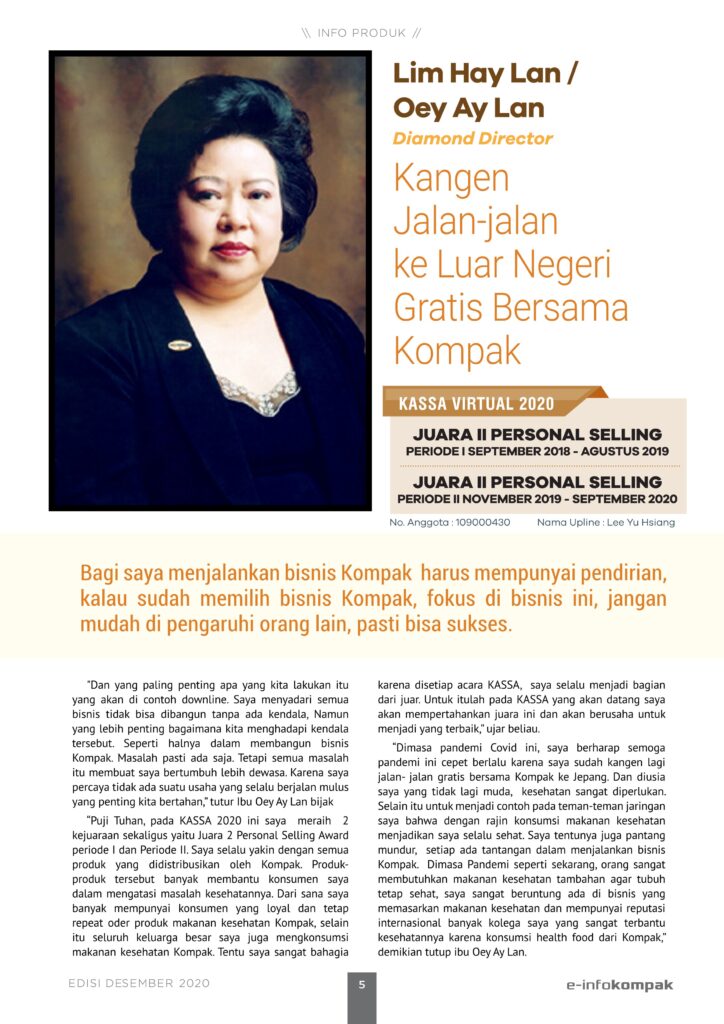 \\ INFO PRODUK //

Lim Hay Lan / Oey Ay Lan

Diamond Director

Kangen Jalan-jalan ke Luar Negeri Gratis Bersama Kompak

KASSA VIRTUAL 2020

JUARA II PERSONAL SELLING
PERIODE I SEPTEMBER 2018 - AGUSTUS 2019

JUARA II PERSONAL SELLING
PERIODE II NOVEMBER 2019 - SEPTEMBER 2020

No. Anggota : 109000430 Nama Upline : Lee Yu Hsiang

Bagi saya menjalankan bisnis Kompak harus mempunyai pendirian, kalau sudah memilih bisnis Kompak, fokus di bisnis ini, jangan mudah di pengaruhi orang lain, pasti bisa sukses.

"Dan yang paling penting apa yang kita lakukan itu yang akan di contoh downline. Saya menyadari semua bisnis tidak bisa dibangun tanpa ada kendala, Namun yang lebih penting bagaimana kita menghadapi kendala tersebut. Seperti halnya dalam membangun bisnis Kompak. Masalah pasti ada saja. Tetapi semua masalah itu membuat saya bertumbuh lebih dewasa. Karena saya percaya tidak ada suatu usaha yang selalu berjalan mulus yang penting kita bertahan," tutur Ibu Oey Ay Lan bijak

"Puji Tuhan, pada KASSA 2020 ini saya meraih 2 kejuaraan sekaligus yaitu Juara 2 Personal Selling Award periode I dan Periode II. Saya selalu yakin dengan semua produk yang didistribusikan oleh Kompak. Produk-produk tersebut banyak membantu konsumen saya dalam mengatasi masalah kesehatannya. Dari sana saya banyak mempunyai konsumen yang loyal dan tetap repeat oder produk makanan kesehatan Kompak, selain itu seluruh keluarga besar saya juga mengkonsumsi makanan kesehatan Kompak. Tentu saya sangat bahagia karena disetiap acara KASSA, saya selalu menjadi bagian dari juar. Untuk itulah pada KASSA yang akan datang saya akan mempertahankan juara ini dan akan berusaha untuk menjadi yang terbaik," ujar beliau.

"Dimasa pandemi Covid ini, saya berharap semoga pandemi ini cepet berlalu karena saya sudah kangen lagi jalan- jalan gratis bersama Kompak ke Jepang. Dan diusia saya yang tidak lagi muda, kesehatan sangat diperlukan. Selain itu untuk menjadi contoh pada teman-teman jaringan saya bahwa dengan rajin konsumsi makanan kesehatan menjadikan saya selalu sehat. Saya tentunya juga pantang mundur, setiap ada tantangan dalam menjalankan bisnis Kompak. Dimasa Pandemi seperti sekarang, orang sangat membutuhkan makanan kesehatan tambahan agar tubuh tetap sehat, saya sangat beruntung ada di bisnis yang memasarkan makanan kesehatan dan mempunyai reputasi internasional banyak kolega saya yang sangat terbantu kesehatannya karena konsumsi health food dari Kompak," demikian tutup ibu Oey Ay Lan.

EDISI DESEMBER 2020 5 e-infokompak